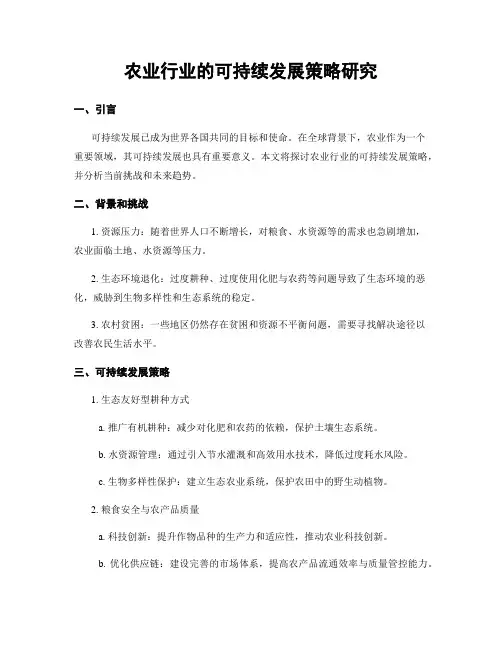 农业行业的可持续发展策略研究

一、引言

可持续发展已成为世界各国共同的目标和使命。在全球背景下，农业作为一个重要领域，其可持续发展也具有重要意义。本文将探讨农业行业的可持续发展策略，并分析当前挑战和未来趋势。

二、背景和挑战

1. 资源压力：随着世界人口不断增长，对粮食、水资源等的需求也急剧增加，农业面临土地、水资源等压力。

2. 生态环境退化：过度耕种、过度使用化肥与农药等问题导致了生态环境的恶化，威胁到生物多样性和生态系统的稳定。

3. 农村贫困：一些地区仍然存在贫困和资源不平衡问题，需要寻找解决途径以改善农民生活水平。

三、可持续发展策略

1. 生态友好型耕种方式

a. 推广有机耕种：减少对化肥和农药的依赖，保护土壤生态系统。

b. 水资源管理：通过引入节水灌溉和高效用水技术，降低过度耗水风险。

c. 生物多样性保护：建立生态农业系统，保护农田中的野生动植物。

2. 粮食安全与农产品质量

a. 科技创新：提升作物品种的生产力和适应性，推动农业科技创新。

b. 优化供应链：建设完善的市场体系，提高农产品流通效率与质量管控能力。